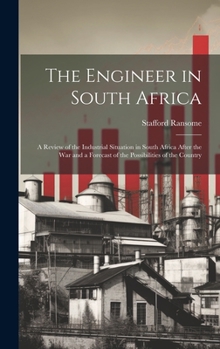 The Engineer in South Africa

Stafford Ransome

A Review of the Industrial Situation in South Africa After the War and a Forecast of the Possibilities of the Country